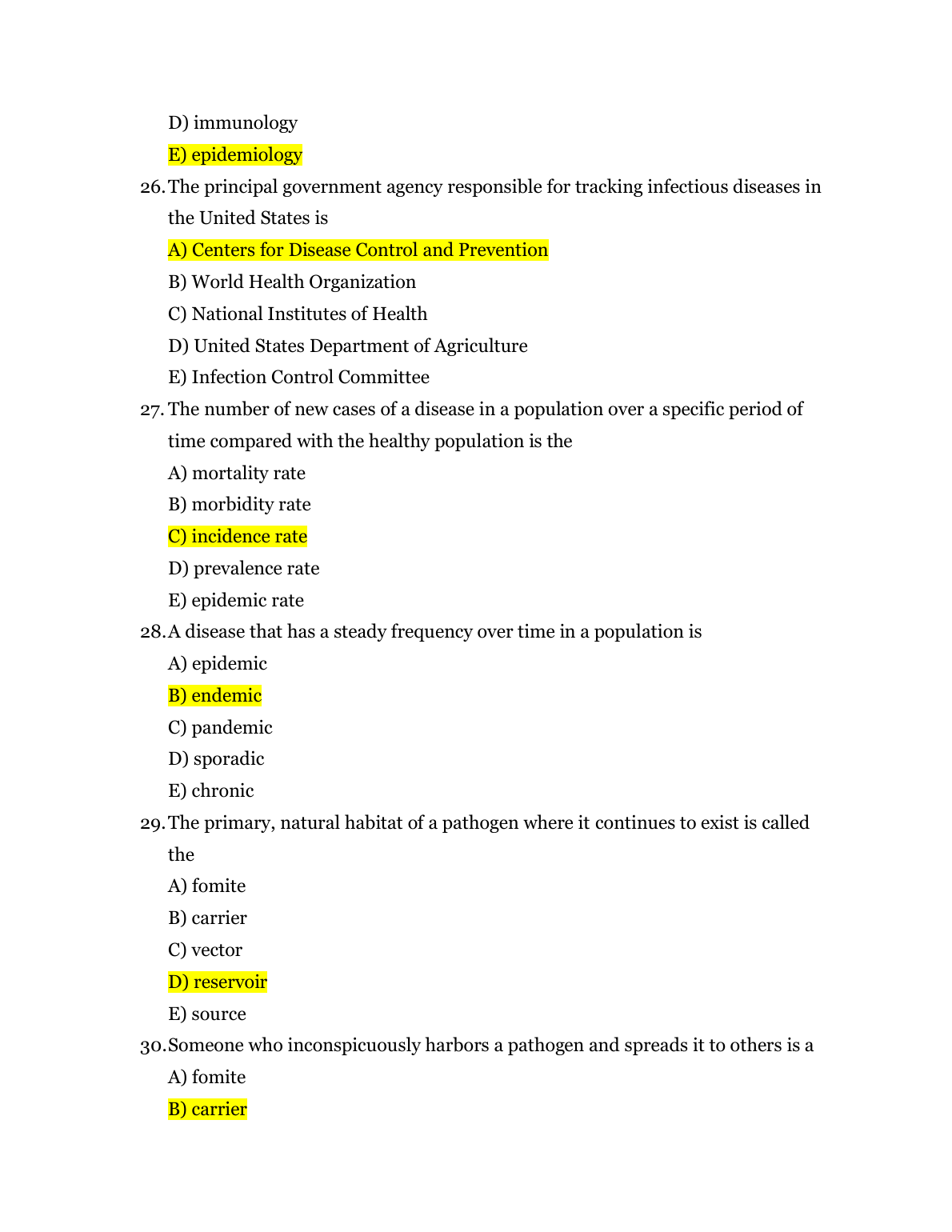 D) immunology

E) epidemiology

26. The principal government agency responsible for tracking infectious diseases in the United States is

A) Centers for Disease Control and Prevention

B) World Health Organization

C) National Institutes of Health

D) United States Department of Agriculture

E) Infection Control Committee

27. The number of new cases of a disease in a population over a specific period of time compared with the healthy population is the

A) mortality rate

B) morbidity rate

C) incidence rate

D) prevalence rate

E) epidemic rate

28. A disease that has a steady frequency over time in a population is

A) epidemic

B) endemic

C) pandemic

D) sporadic

E) chronic

29. The primary, natural habitat of a pathogen where it continues to exist is called the

A) fomite

B) carrier

C) vector

D) reservoir

E) source

30. Someone who inconspicuously harbors a pathogen and spreads it to others is a

A) fomite

B) carrier